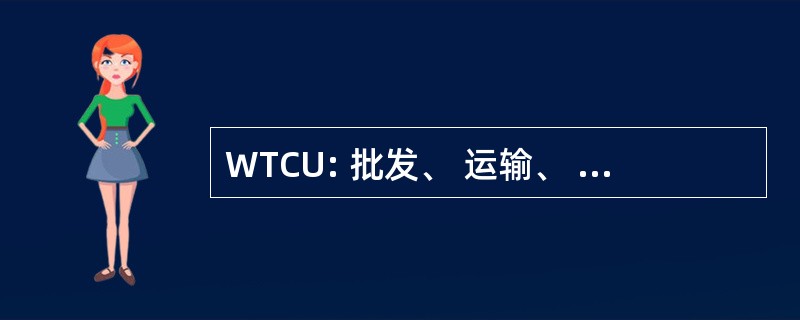 WTCU: 批发、 运输、 ...